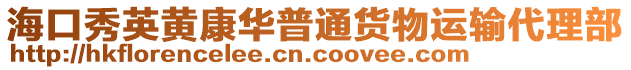 海口秀英黄康华普通货物运输代理部
http://hkflorencelee.cn.coovee.com